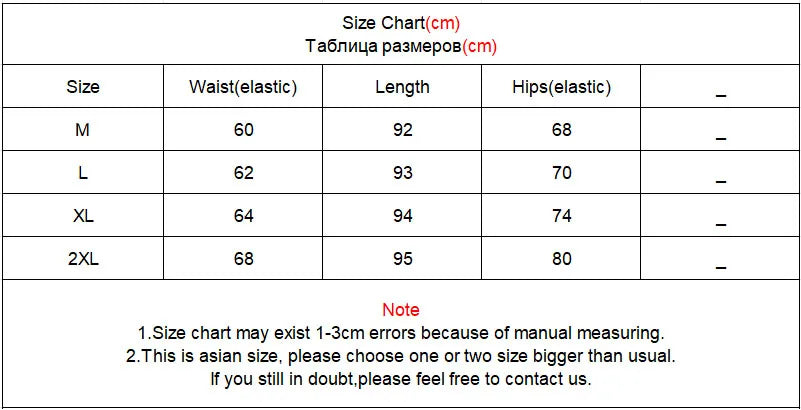 Size Chart(cm)
Таблица размеров(cm)

| Size | Waist(elastic) | Length | Hips(elastic) | _ |
|---|---|---|---|---|
| M | 60 | 92 | 68 | _ |
| L | 62 | 93 | 70 | _ |
| XL | 64 | 94 | 74 | _ |
| 2XL | 68 | 95 | 80 | _ |

Note
1.Size chart may exist 1-3cm errors because of manual measuring.
2.This is asian size, please choose one or two size bigger than usual.
If you still in doubt,please feel free to contact us.